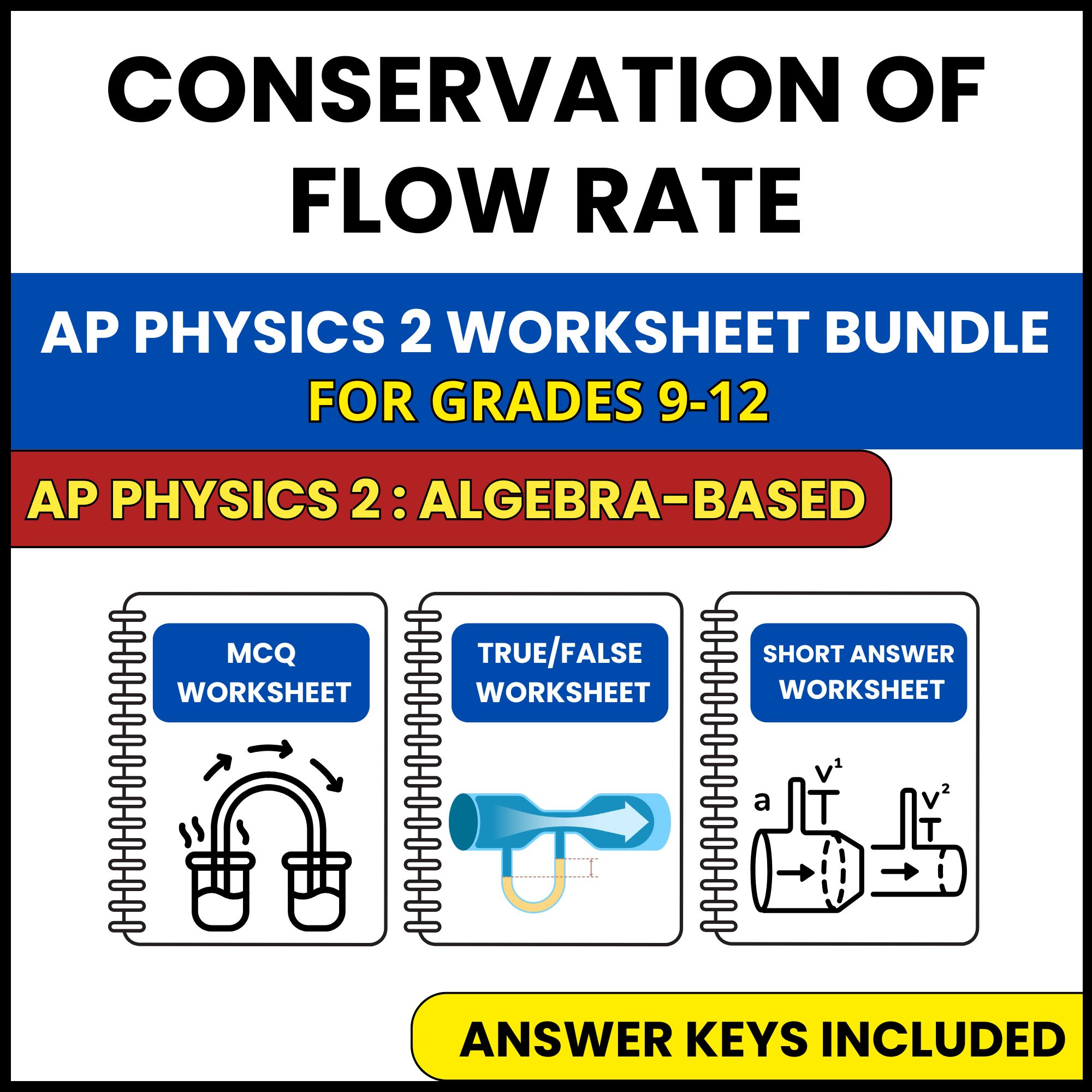 CONSERVATION OF FLOW RATE

AP PHYSICS 2 WORKSHEET BUNDLE
FOR GRADES 9-12

AP PHYSICS 2 : ALGEBRA-BASED

MCQ WORKSHEET

TRUE/FALSE WORKSHEET

SHORT ANSWER WORKSHEET

a $v^1$ $v^2$

ANSWER KEYS INCLUDED